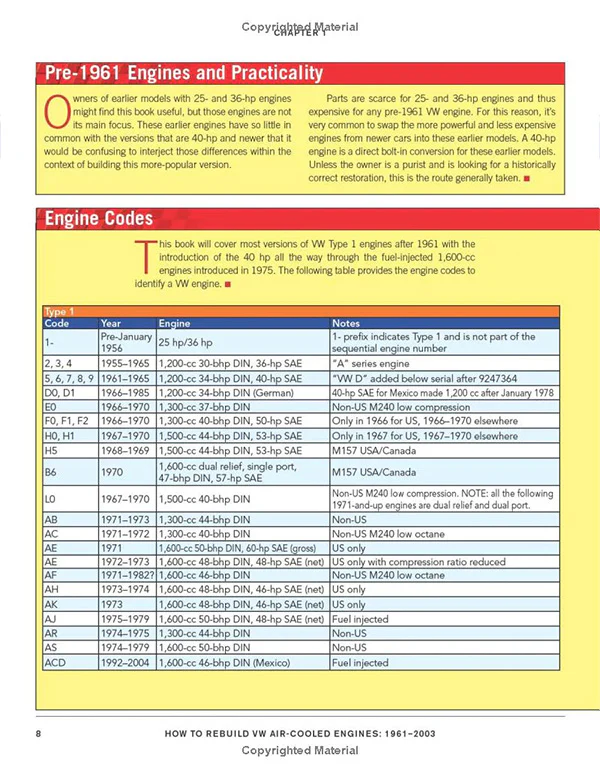 Copyrighted Material
CHAPTER 1

Pre-1961 Engines and Practicality

Owners of earlier models with 25- and 36-hp engines might find this book useful, but those engines are not its main focus. These earlier engines have so little in common with the versions that are 40-hp and newer that it would be confusing to interject those differences within the context of building this more-popular version.

Parts are scarce for 25- and 36-hp engines and thus expensive for any pre-1961 VW engine. For this reason, it's very common to swap the more powerful and less expensive engines from newer cars into these earlier models. A 40-hp engine is a direct bolt-in conversion for these earlier models. Unless the owner is a purist and is looking for a historically correct restoration, this is the route generally taken. ■

Engine Codes

This book will cover most versions of VW Type 1 engines after 1961 with the introduction of the 40 hp all the way through the fuel-injected 1,600-cc engines introduced in 1975. The following table provides the engine codes to identify a VW engine. ■

Type 1

| Code | Year | Engine | Notes |
|---|---|---|---|
| 1- | Pre-January 1956 | 25 hp/36 hp | 1- prefix indicates Type 1 and is not part of the sequential engine number |
| 2, 3, 4 | 1955–1965 | 1,200-cc 30-bhp DIN, 36-hp SAE | "A" series engine |
| 5, 6, 7, 8, 9 | 1961–1965 | 1,200-cc 34-bhp DIN, 40-hp SAE | "VW D" added below serial after 9247364 |
| D0, D1 | 1966–1985 | 1,200-cc 34-bhp DIN (German) | 40-hp SAE for Mexico made 1,200 cc after January 1978 |
| E0 | 1966–1970 | 1,300-cc 37-bhp DIN | Non-US M240 low compression |
| F0, F1, F2 | 1966–1970 | 1,300-cc 40-bhp DIN, 50-hp SAE | Only in 1966 for US, 1966–1970 elsewhere |
| H0, H1 | 1967–1970 | 1,500-cc 44-bhp DIN, 53-hp SAE | Only in 1967 for US, 1967–1970 elsewhere |
| H5 | 1968–1969 | 1,500-cc 44-bhp DIN, 53-hp SAE | M157 USA/Canada |
| B6 | 1970 | 1,600-cc dual relief, single port, 47-bhp DIN, 57-hp SAE | M157 USA/Canada |
| L0 | 1967–1970 | 1,500-cc 40-bhp DIN | Non-US M240 low compression. NOTE: all the following 1971-and-up engines are dual relief and dual port. |
| AB | 1971–1973 | 1,300-cc 44-bhp DIN | Non-US |
| AC | 1971–1972 | 1,300-cc 40-bhp DIN | Non-US M240 low octane |
| AE | 1971 | 1,600-cc 50-bhp DIN, 60-hp SAE (gross) | US only |
| AE | 1972–1973 | 1,600-cc 48-bhp DIN, 48-hp SAE (net) | US only with compression ratio reduced |
| AF | 1971–1982? | 1,600-cc 46-bhp DIN | Non-US M240 low octane |
| AH | 1973–1974 | 1,600-cc 48-bhp DIN, 46-hp SAE (net) | US only |
| AK | 1973 | 1,600-cc 48-bhp DIN, 46-hp SAE (net) | US only |
| AJ | 1975–1979 | 1,600-cc 50-bhp DIN, 48-hp SAE (net) | Fuel injected |
| AR | 1974–1975 | 1,300-cc 44-bhp DIN | Non-US |
| AS | 1974–1979 | 1,600-cc 50-bhp DIN | Non-US |
| ACD | 1992–2004 | 1,600-cc 46-bhp DIN (Mexico) | Fuel injected |

8 HOW TO REBUILD VW AIR-COOLED ENGINES: 1961–2003
Copyrighted Material